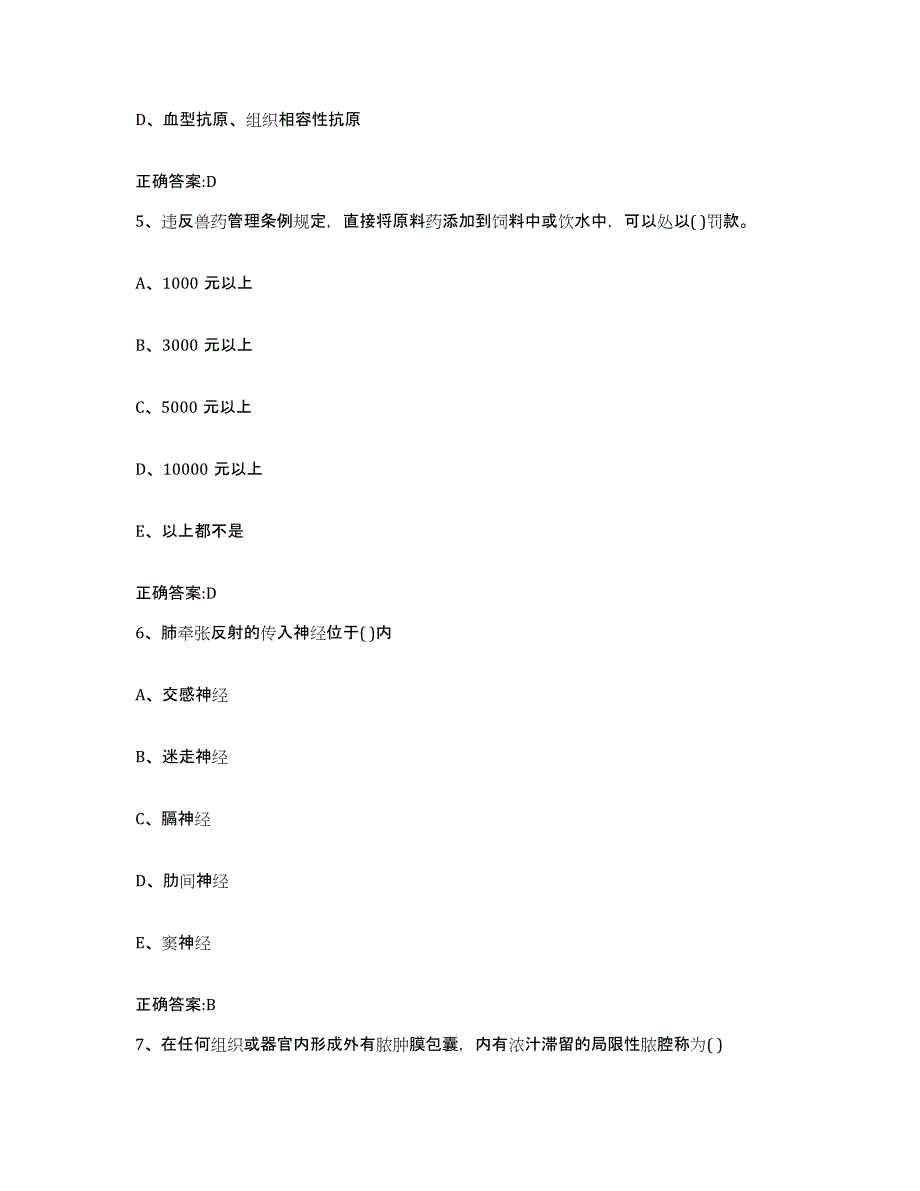 D、血型抗原、组织相容性抗原

正确答案:D

5、违反兽药管理条例规定，直接将原料药添加到饲料中或饮水中，可以处以( )罚款。

A、1000 元以上

B、3000 元以上

C、5000 元以上

D、10000 元以上

E、以上都不是

正确答案:D

6、肺牵张反射的传入神经位于( )内

A、交感神经

B、迷走神经

C、膈神经

D、肋间神经

E、窦神经

正确答案:B

7、在任何组织或器官内形成外有脓肿膜包囊，内有浓汁滞留的局限性脓腔称为( )